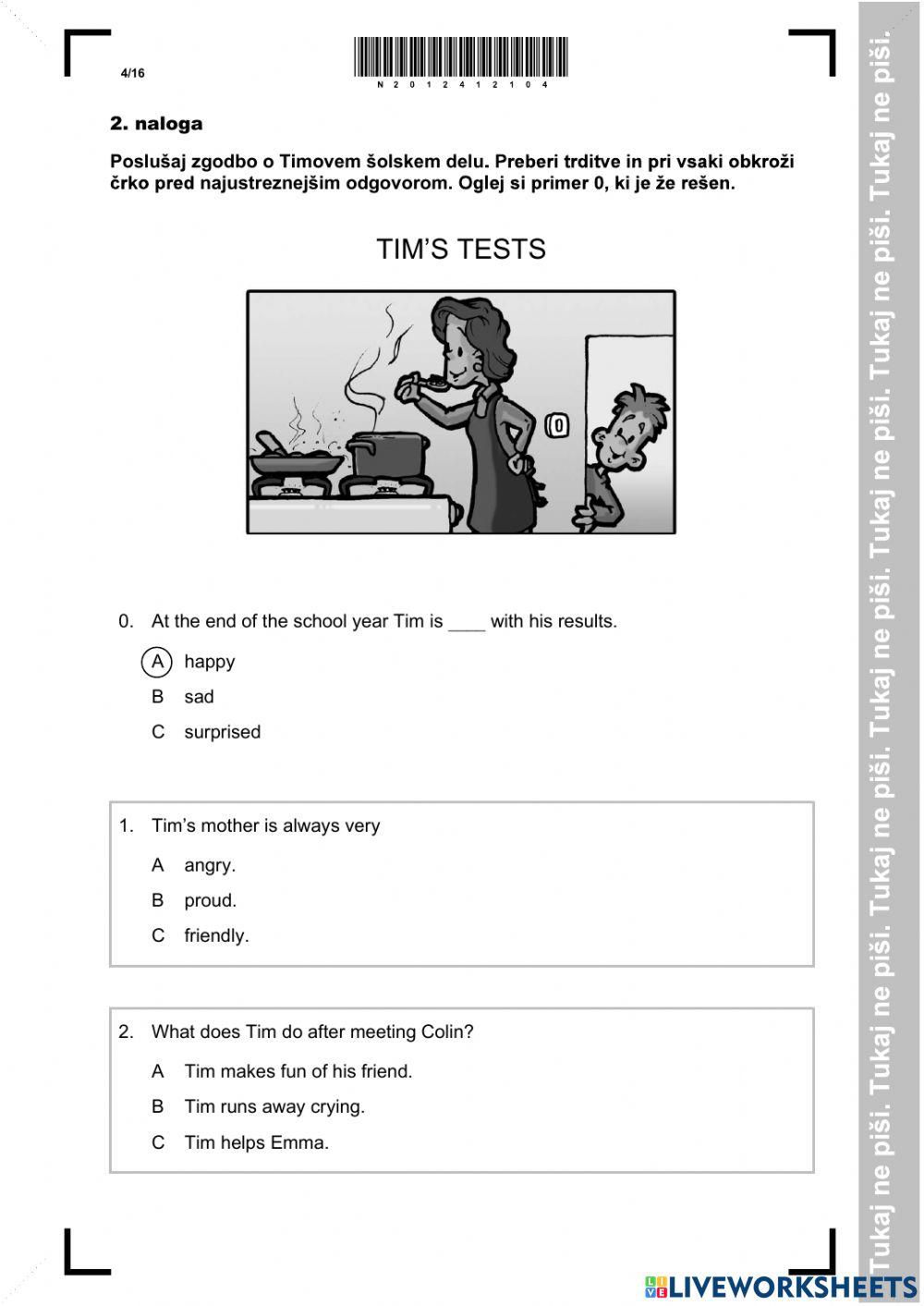 4/16

N 2 0 1 2 4 1 2 1 0 4

2. naloga

Poslušaj zgodbo o Timovem šolskem delu. Preberi trditve in pri vsaki obkroži črko pred najustreznejšim odgovorom. Oglej si primer 0, ki je že rešen.

TIM'S TESTS

0

0. At the end of the school year Tim is ____ with his results.

A happy

B sad

C surprised

1. Tim's mother is always very

A angry.

B proud.

C friendly.

2. What does Tim do after meeting Colin?

A Tim makes fun of his friend.

B Tim runs away crying.

C Tim helps Emma.

Tukaj ne piši. Tukaj ne piši. Tukaj ne piši. Tukaj ne piši. Tukaj ne piši. Tukaj ne piši. Tukaj ne piši. Tukaj ne piši.

LIVEWORKSHEETS